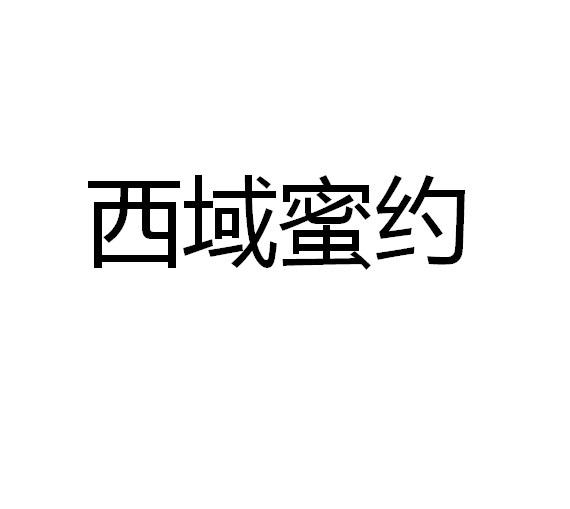 西域蜜约